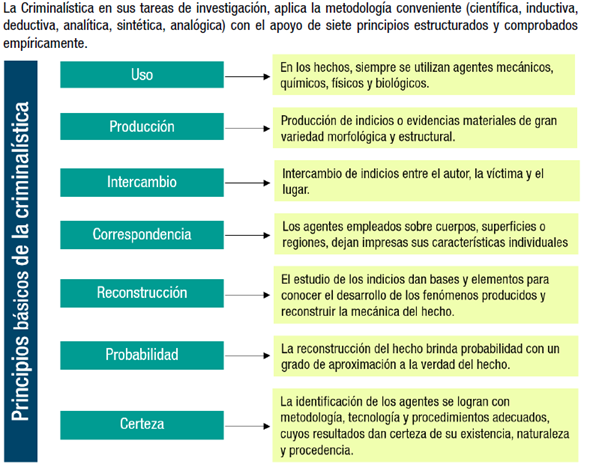 La Criminalística en sus tareas de investigación, aplica la metodología conveniente (científica, inductiva, deductiva, analítica, sintética, analógica) con el apoyo de siete principios estructurados y comprobados empíricamente.

Principios básicos de la criminalística

Uso

En los hechos, siempre se utilizan agentes mecánicos, químicos, físicos y biológicos.

Producción

Producción de indicios o evidencias materiales de gran variedad morfológica y estructural.

Intercambio

Intercambio de indicios entre el autor, la víctima y el lugar.

Correspondencia

Los agentes empleados sobre cuerpos, superficies o regiones, dejan impresas sus características individuales

Reconstrucción

El estudio de los indicios dan bases y elementos para conocer el desarrollo de los fenómenos producidos y reconstruir la mecánica del hecho.

Probabilidad

La reconstrucción del hecho brinda probabilidad con un grado de aproximación a la verdad del hecho.

Certeza

La identificación de los agentes se logran con metodología, tecnología y procedimientos adecuados, cuyos resultados dan certeza de su existencia, naturaleza y procedencia.